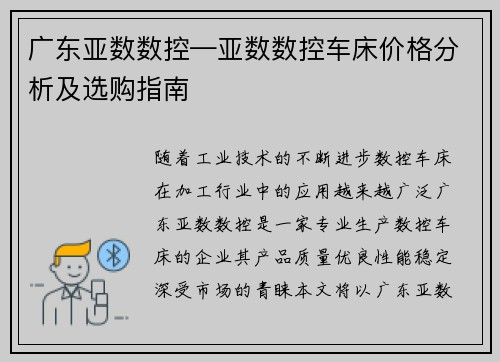 广东亚数数控—亚数数控车床价格分析及选购指南

随着工业技术的不断进步数控车床在加工行业中的应用越来越广泛广东亚数数控是一家专业生产数控车床的企业其产品质量优良性能稳定深受市场的青睐本文将以广东亚数